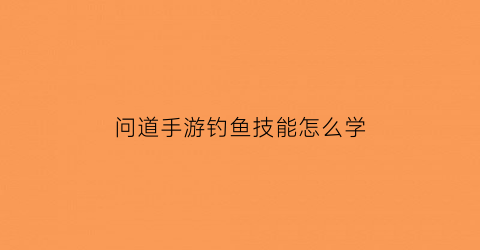 问道手游钓鱼技能怎么学